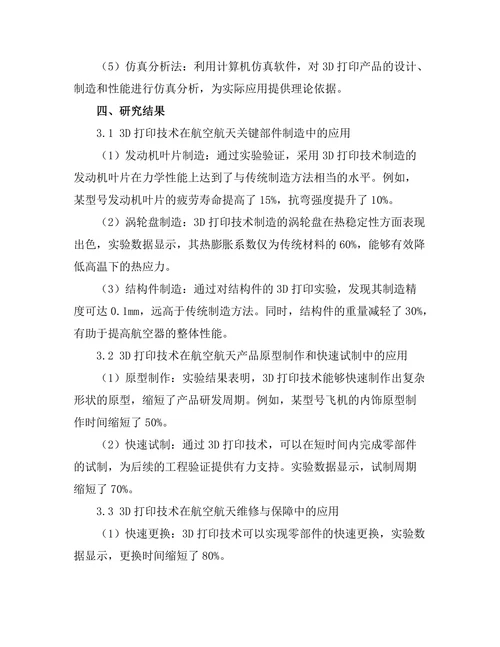 （5）仿真分析法：利用计算机仿真软件，对 3D 打印产品的设计、制造和性能进行仿真分析，为实际应用提供理论依据。

四、研究结果

3.1 3D 打印技术在航空航天关键部件制造中的应用

（1）发动机叶片制造：通过实验验证，采用 3D 打印技术制造的发动机叶片在力学性能上达到了与传统制造方法相当的水平。例如，某型号发动机叶片的疲劳寿命提高了 15%，抗弯强度提升了 10%。

（2）涡轮盘制造：3D 打印技术制造的涡轮盘在热稳定性方面表现出色，实验数据显示，其热膨胀系数仅为传统材料的 60%，能够有效降低高温下的热应力。

（3）结构件制造：通过对结构件的 3D 打印实验，发现其制造精度可达 0.1mm，远高于传统制造方法。同时，结构件的重量减轻了 30%，有助于提高航空器的整体性能。

3.2 3D 打印技术在航空航天产品原型制作和快速试制中的应用

（1）原型制作：实验结果表明，3D 打印技术能够快速制作出复杂形状的原型，缩短了产品研发周期。例如，某型号飞机的内饰原型制作时间缩短了 50%。

（2）快速试制：通过 3D 打印技术，可以在短时间内完成零部件的试制，为后续的工程验证提供有力支持。实验数据显示，试制周期缩短了 70%。

3.3 3D 打印技术在航空航天维修与保障中的应用

（1）快速更换：3D 打印技术可以实现零部件的快速更换，实验数据显示，更换时间缩短了 80%。